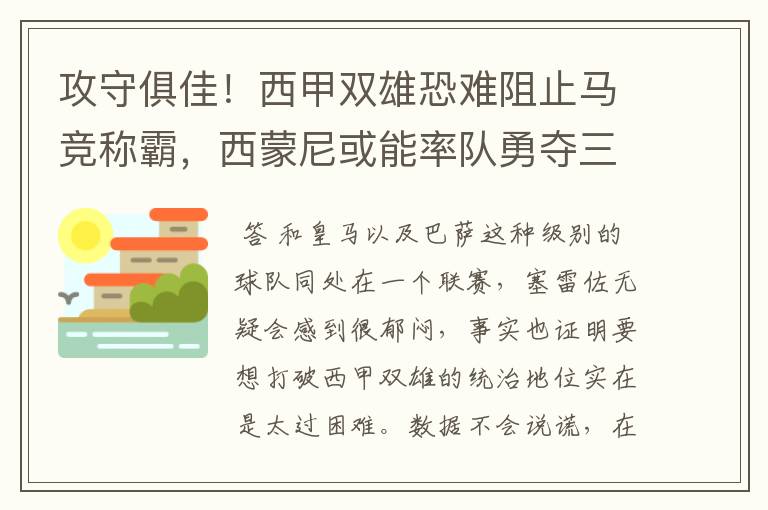 攻守俱佳！西甲双雄恐难阻止马竞称霸，西蒙尼或能率队勇夺三

答 和皇马以及巴萨这种级别的球队同处在一个联赛，塞雷佐无疑会感到很郁闷，事实也证明要想打破西甲双雄的统治地位实在是太过困难。数据不会说谎，在